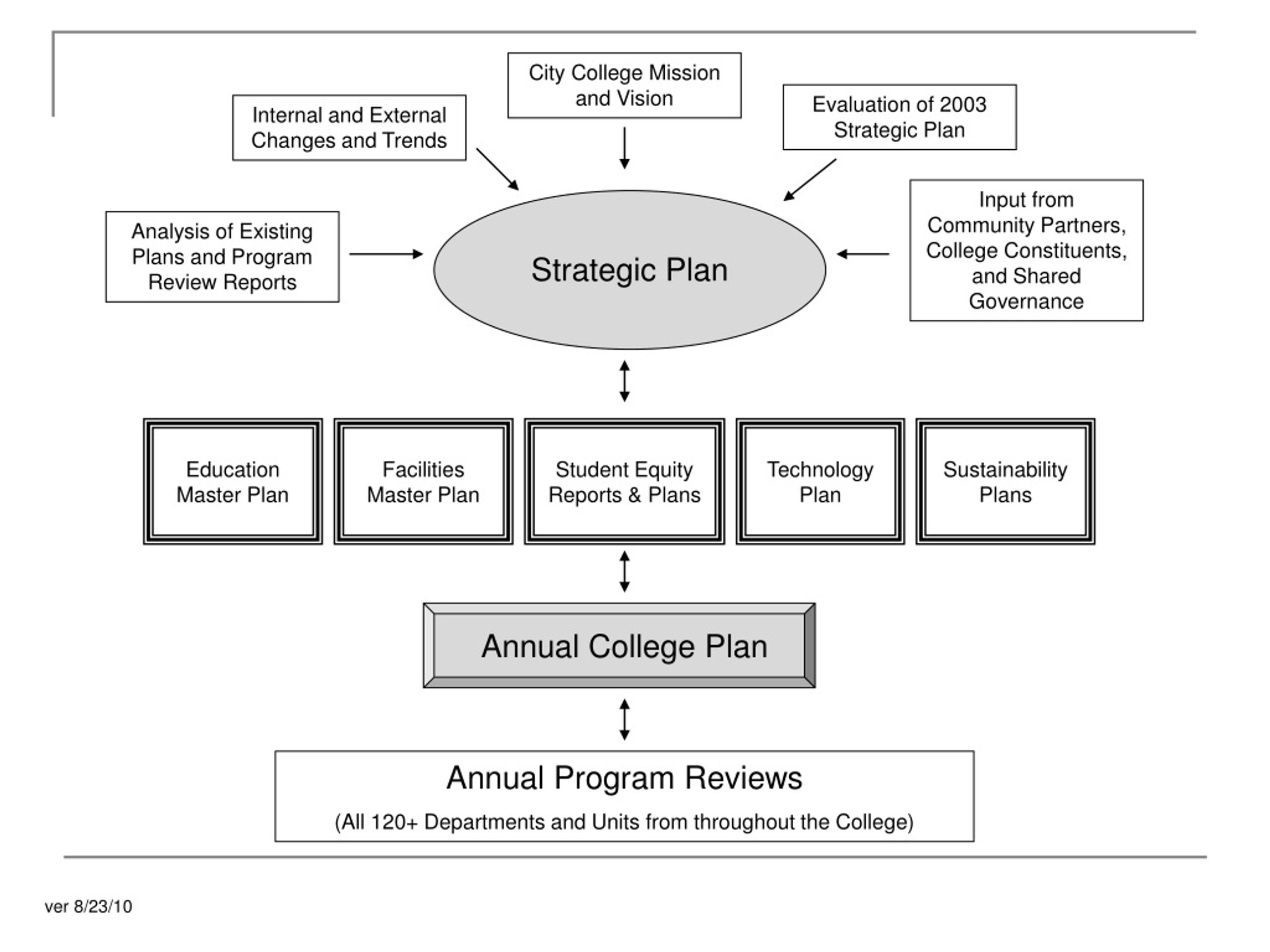 City College Mission and Vision

Internal and External Changes and Trends

Evaluation of 2003 Strategic Plan

Analysis of Existing Plans and Program Review Reports

Strategic Plan

Input from Community Partners, College Constituents, and Shared Governance

Education Master Plan

Facilities Master Plan

Student Equity Reports & Plans

Technology Plan

Sustainability Plans

Annual College Plan

Annual Program Reviews

(All 120+ Departments and Units from throughout the College)

ver 8/23/10